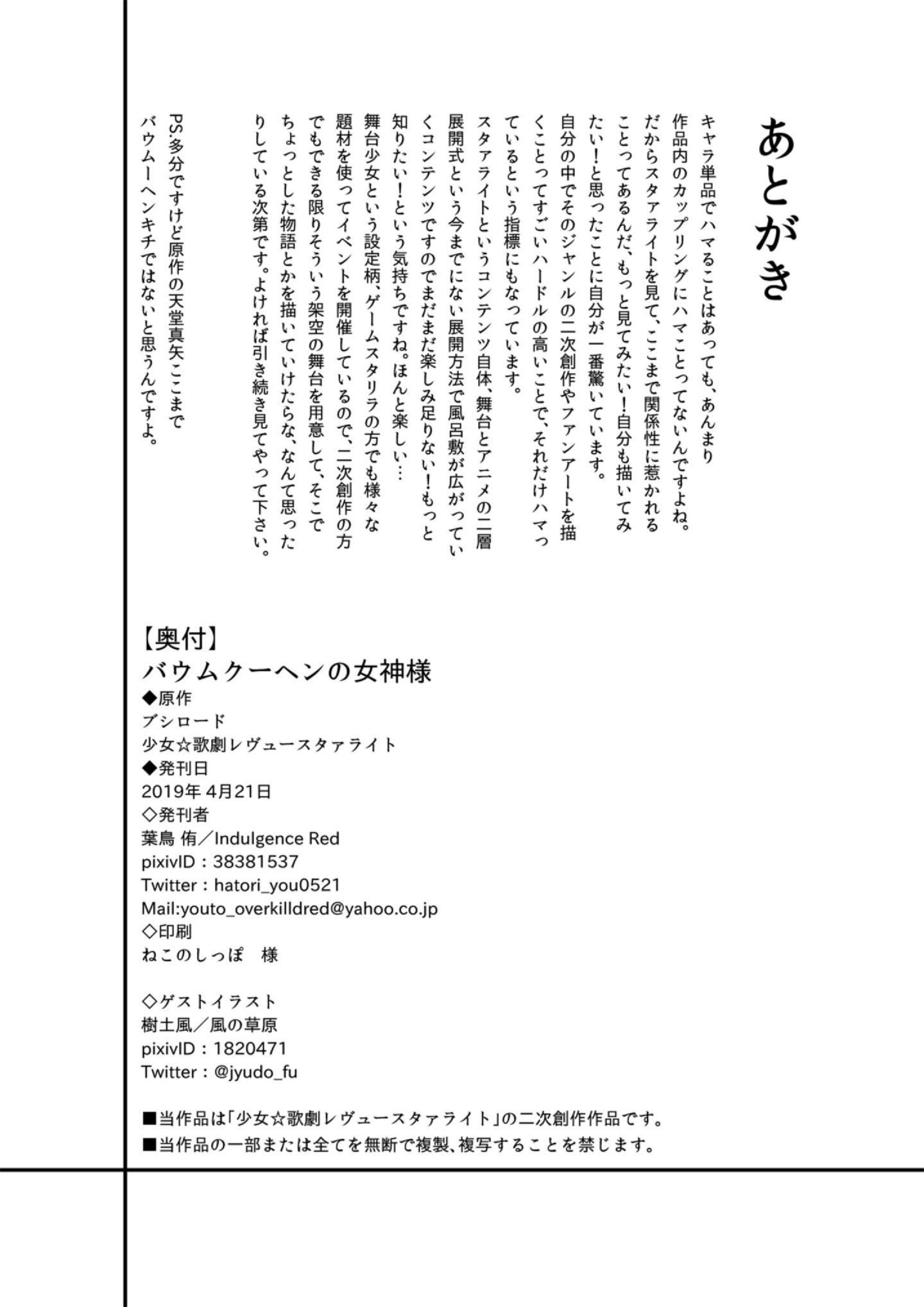 あとがき

キャラ単品でハマることはあっても、あんまり作品内のカップリングにハマことってないんですよね。だからスタァライトを見て、ここまで関係性に惹かれることってあるんだ、もっと見てみたい！自分も描いてみたい！と思ったことに自分が一番驚いています。

自分の中でそのジャンルの二次創作やファンアートを描くことってすごいハードルの高いことで、それだけハマっているという指標にもなっています。

スタァライトというコンテンツ自体、舞台とアニメの二層展開式という今までにない展開方法で風呂敷が広がっていくコンテンツですのでまだまだ楽しみ足りない！もっと知りたい！という気持ちですね。ほんと楽しい…

舞台少女という設定柄、ゲームスタリラの方でも様々な題材を使ってイベントを開催しているので、二次創作の方でもできる限りそういう架空の舞台を用意して、そこでちょっとした物語とかを描いていけたらな、なんて思ったりしている次第です。よければ引き続き見てやって下さい。

PS.多分ですけど原作の天堂真矢ここまでバウムーヘンキチではないと思うんですよ。

【奥付】
バウムクーヘンの女神様
◆原作
ブシロード
少女☆歌劇レヴュースタァライト
◆発刊日
2019年 4月21日
◇発刊者
葉鳥 侑／Indulgence Red
pixivID：38381537
Twitter：hatori_you0521
Mail:youto_overkilldred@yahoo.co.jp
◇印刷
ねこのしっぽ 様

◇ゲストイラスト
樹土風／風の草原
pixivID：1820471
Twitter：@jyudo_fu

■当作品は「少女☆歌劇レヴュースタァライト」の二次創作作品です。
■当作品の一部または全てを無断で複製、複写することを禁じます。